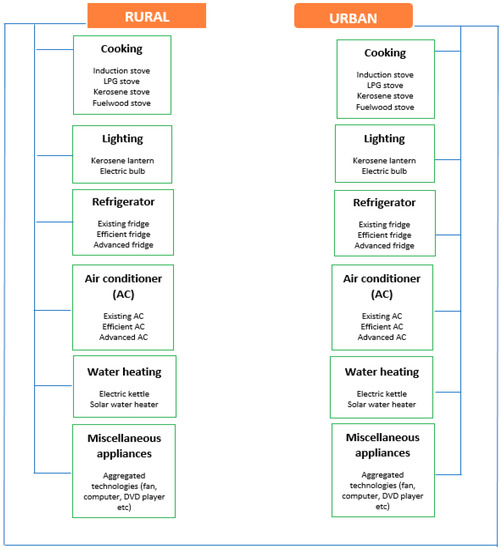 RURAL

Cooking

Induction stove
LPG stove
Kerosene stove
Fuelwood stove

Lighting

Kerosene lantern
Electric bulb

Refrigerator

Existing fridge
Efficient fridge
Advanced fridge

Air conditioner (AC)

Existing AC
Efficient AC
Advanced AC

Water heating

Electric kettle
Solar water heater

Miscellaneous appliances

Aggregated technologies (fan, computer, DVD player etc)

URBAN

Cooking

Induction stove
LPG stove
Kerosene stove
Fuelwood stove

Lighting

Kerosene lantern
Electric bulb

Refrigerator

Existing fridge
Efficient fridge
Advanced fridge

Air conditioner (AC)

Existing AC
Efficient AC
Advanced AC

Water heating

Electric kettle
Solar water heater

Miscellaneous appliances

Aggregated technologies (fan, computer, DVD player etc)